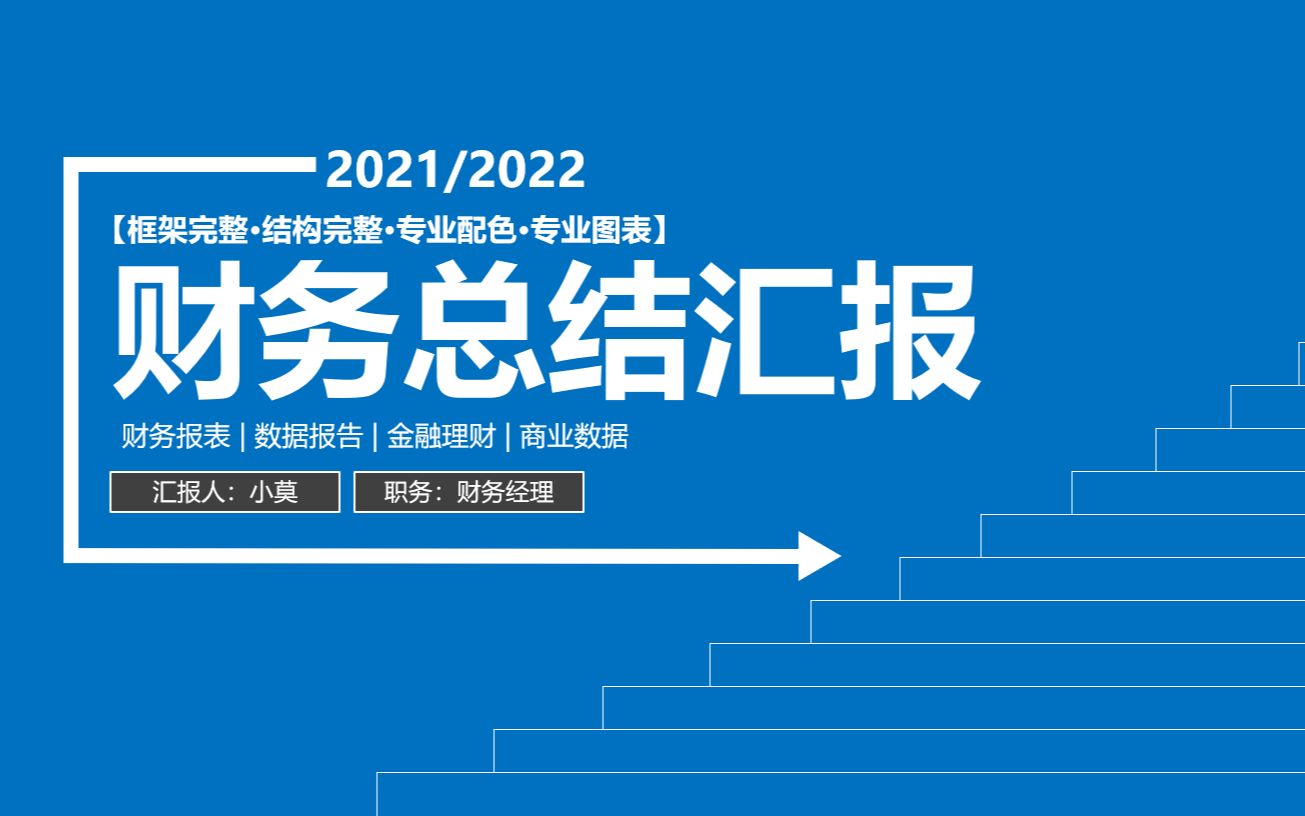 2021/2022

【框架完整·结构完整·专业配色·专业图表】

财务总结汇报

财务报表 | 数据报告 | 金融理财 | 商业数据

汇报人：小莫

职务：财务经理